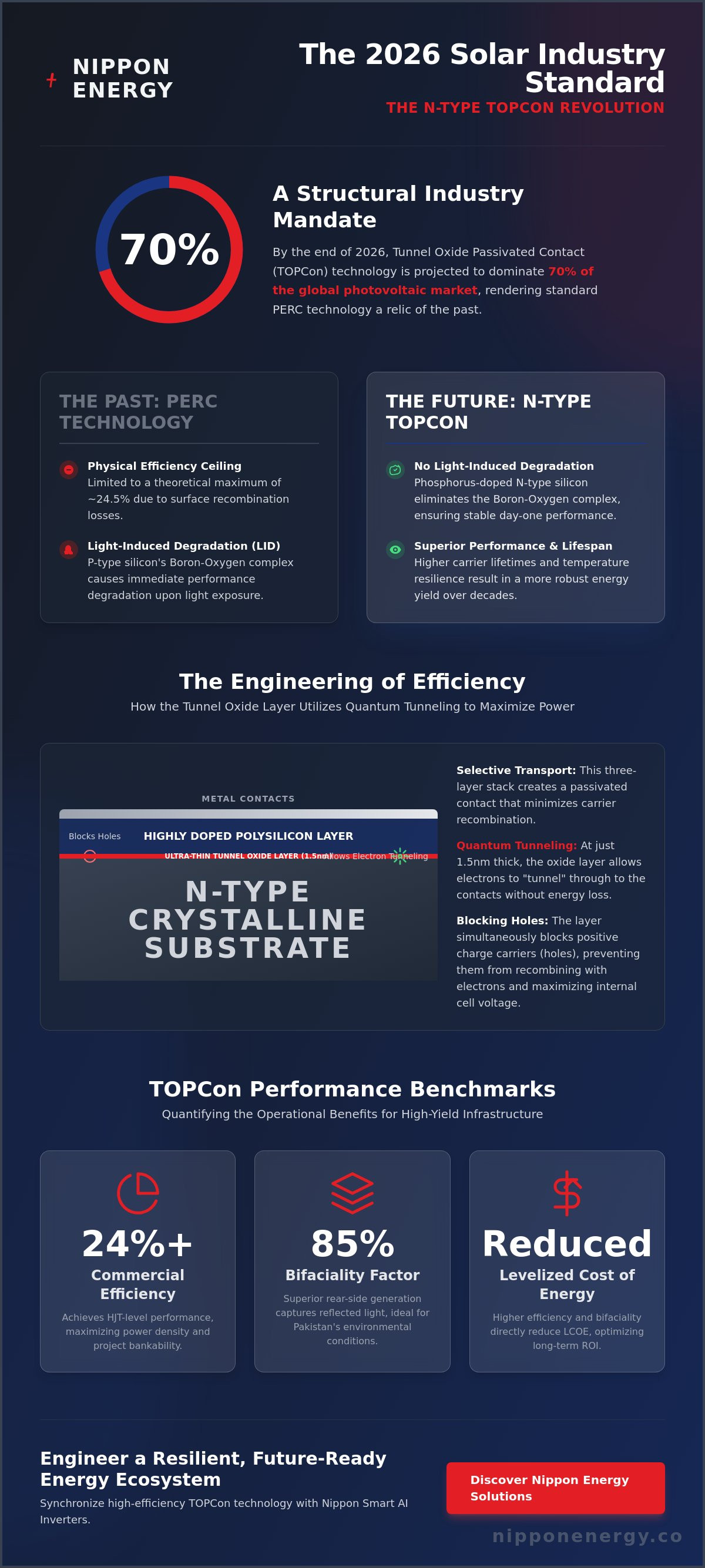 NIPPON ENERGY

The 2026 Solar Industry Standard
THE N-TYPE TOPCON REVOLUTION

70%

A Structural Industry Mandate

By the end of 2026, Tunnel Oxide Passivated Contact (TOPCon) technology is projected to dominate 70% of the global photovoltaic market, rendering standard PERC technology a relic of the past.

THE PAST: PERC TECHNOLOGY

Physical Efficiency Ceiling
Limited to a theoretical maximum of ~24.5% due to surface recombination losses.

Light-Induced Degradation (LID)
P-type silicon's Boron-Oxygen complex causes immediate performance degradation upon light exposure.

THE FUTURE: N-TYPE TOPCON

No Light-Induced Degradation
Phosphorus-doped N-type silicon eliminates the Boron-Oxygen complex, ensuring stable day-one performance.

Superior Performance & Lifespan
Higher carrier lifetimes and temperature resilience result in a more robust energy yield over decades.

The Engineering of Efficiency
How the Tunnel Oxide Layer Utilizes Quantum Tunneling to Maximize Power

METAL CONTACTS
Blocks Holes
HIGHLY DOPED POLYSILICON LAYER
ULTRA-THIN TUNNEL OXIDE LAYER (1.5nm)
Allows Electron Tunneling
N-TYPE CRYSTALLINE SUBSTRATE

Selective Transport: This three-layer stack creates a passivated contact that minimizes carrier recombination.

Quantum Tunneling: At just 1.5nm thick, the oxide layer allows electrons to "tunnel" through to the contacts without energy loss.

Blocking Holes: The layer simultaneously blocks positive charge carriers (holes), preventing them from recombining with electrons and maximizing internal cell voltage.

TOPCon Performance Benchmarks
Quantifying the Operational Benefits for High-Yield Infrastructure

24%+
Commercial Efficiency
Achieves HJT-level performance, maximizing power density and project bankability.

85%
Bifaciality Factor
Superior rear-side generation captures reflected light, ideal for Pakistan's environmental conditions.

Reduced
Levelized Cost of Energy
Higher efficiency and bifaciality directly reduce LCOE, optimizing long-term ROI.

Engineer a Resilient, Future-Ready Energy Ecosystem
Synchronize high-efficiency TOPCon technology with Nippon Smart AI Inverters.

Discover Nippon Energy Solutions

nipponenergy.co